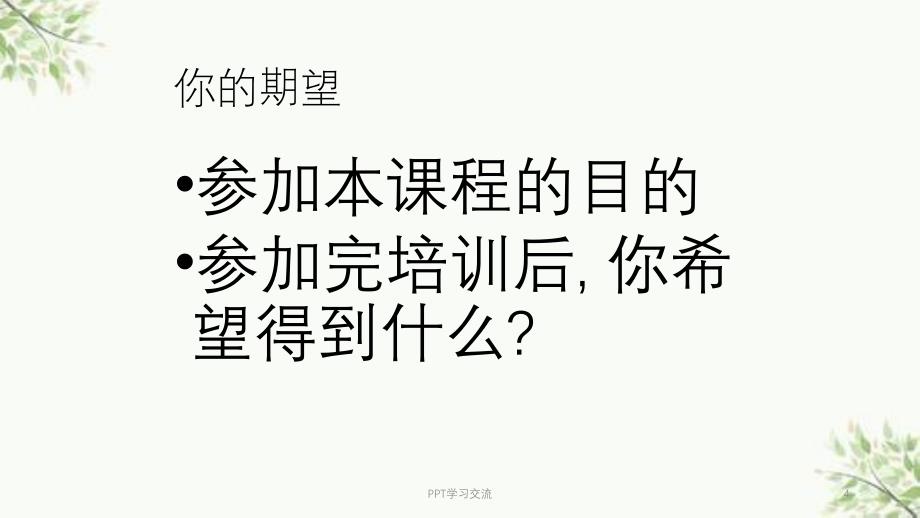 你的期望

•参加本课程的目的
•参加完培训后, 你希望得到什么?

PPT学习交流

4